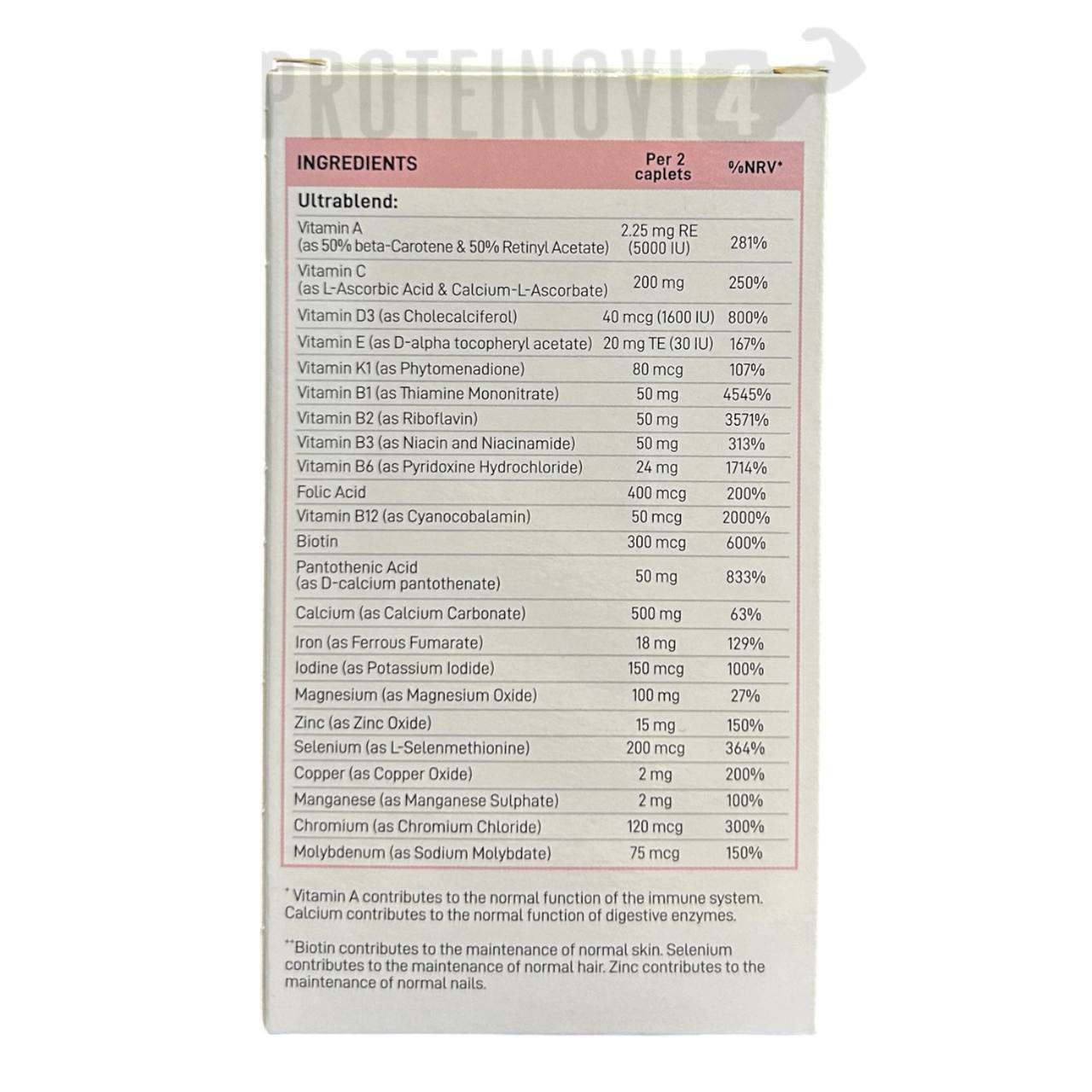 | INGREDIENTS | Per 2 caplets | %NRV* |
|---|---|---|
| Ultrablend: | | |
| Vitamin A (as 50% beta-Carotene & 50% Retinyl Acetate) | 2.25 mg RE (5000 IU) | 281% |
| Vitamin C (as L-Ascorbic Acid & Calcium-L-Ascorbate) | 200 mg | 250% |
| Vitamin D3 (as Cholecalciferol) | 40 mcg (1600 IU) | 800% |
| Vitamin E (as D-alpha tocopheryl acetate) | 20 mg TE (30 IU) | 167% |
| Vitamin K1 (as Phytomenadione) | 80 mcg | 107% |
| Vitamin B1 (as Thiamine Mononitrate) | 50 mg | 4545% |
| Vitamin B2 (as Riboflavin) | 50 mg | 3571% |
| Vitamin B3 (as Niacin and Niacinamide) | 50 mg | 313% |
| Vitamin B6 (as Pyridoxine Hydrochloride) | 24 mg | 1714% |
| Folic Acid | 400 mcg | 200% |
| Vitamin B12 (as Cyanocobalamin) | 50 mcg | 2000% |
| Biotin | 300 mcg | 600% |
| Pantothenic Acid (as D-calcium pantothenate) | 50 mg | 833% |
| Calcium (as Calcium Carbonate) | 500 mg | 63% |
| Iron (as Ferrous Fumarate) | 18 mg | 129% |
| Iodine (as Potassium Iodide) | 150 mcg | 100% |
| Magnesium (as Magnesium Oxide) | 100 mg | 27% |
| Zinc (as Zinc Oxide) | 15 mg | 150% |
| Selenium (as L-Selenmethionine) | 200 mcg | 364% |
| Copper (as Copper Oxide) | 2 mg | 200% |
| Manganese (as Manganese Sulphate) | 2 mg | 100% |
| Chromium (as Chromium Chloride) | 120 mcg | 300% |
| Molybdenum (as Sodium Molybdate) | 75 mcg | 150% |

* Vitamin A contributes to the normal function of the immune system. Calcium contributes to the normal function of digestive enzymes.

**Biotin contributes to the maintenance of normal skin. Selenium contributes to the maintenance of normal hair. Zinc contributes to the maintenance of normal nails.

PROTEINOVI4